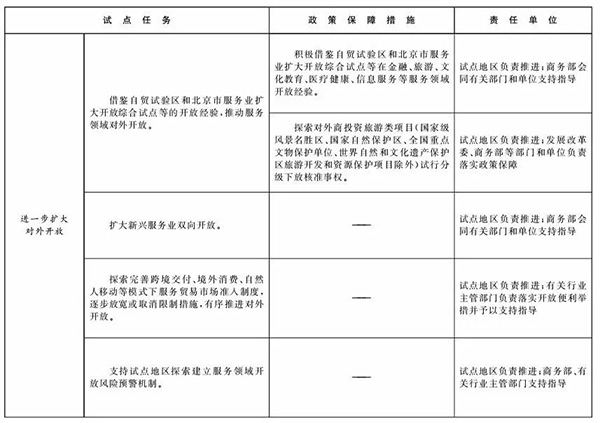 | 试点任务 | | 政策保障措施 | 责任单位 |
|---|---|---|---|
| 进一步扩大对外开放 | 借鉴自贸试验区和北京市服务业扩大开放综合试点等的开放经验，推动服务领域对外开放。 | 积极借鉴自贸试验区和北京市服务业扩大开放综合试点等在金融、旅游、文化教育、医疗健康、信息服务等服务领域开放经验。 | 试点地区负责推进；商务部会同有关部门和单位支持指导 |
| | | 探索对外商投资旅游类项目（国家级风景名胜区、国家自然保护区、全国重点文物保护单位、世界自然和文化遗产保护区旅游开发和资源保护项目除外）试行分级下放核准事权。 | 试点地区负责推进；发展改革委、商务部等部门和单位负责落实政策保障 |
| | 扩大新兴服务业双向开放。 | — | 试点地区负责推进；商务部会同有关部门和单位支持指导 |
| | 探索完善跨境交付、境外消费、自然人移动等模式下服务贸易市场准入制度，逐步放宽或取消限制措施，有序推进对外开放。 | — | 试点地区负责推进；有关行业主管部门负责落实开放便利举措并予以支持指导 |
| | 支持试点地区探索建立服务领域开放风险预警机制。 | — | 试点地区负责推进；商务部、有关行业主管部门支持指导 |